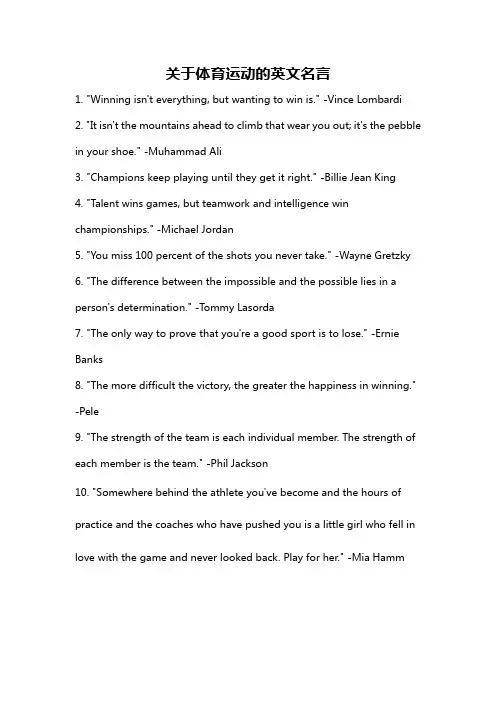 关于体育运动的英文名言

1. "Winning isn't everything, but wanting to win is." -Vince Lombardi

2. "It isn't the mountains ahead to climb that wear you out; it's the pebble in your shoe." -Muhammad Ali

3. "Champions keep playing until they get it right." -Billie Jean King

4. "Talent wins games, but teamwork and intelligence win championships." -Michael Jordan

5. "You miss 100 percent of the shots you never take." -Wayne Gretzky

6. "The difference between the impossible and the possible lies in a person's determination." -Tommy Lasorda

7. "The only way to prove that you're a good sport is to lose." -Ernie Banks

8. "The more difficult the victory, the greater the happiness in winning." -Pele

9. "The strength of the team is each individual member. The strength of each member is the team." -Phil Jackson

10. "Somewhere behind the athlete you've become and the hours of practice and the coaches who have pushed you is a little girl who fell in love with the game and never looked back. Play for her." -Mia Hamm